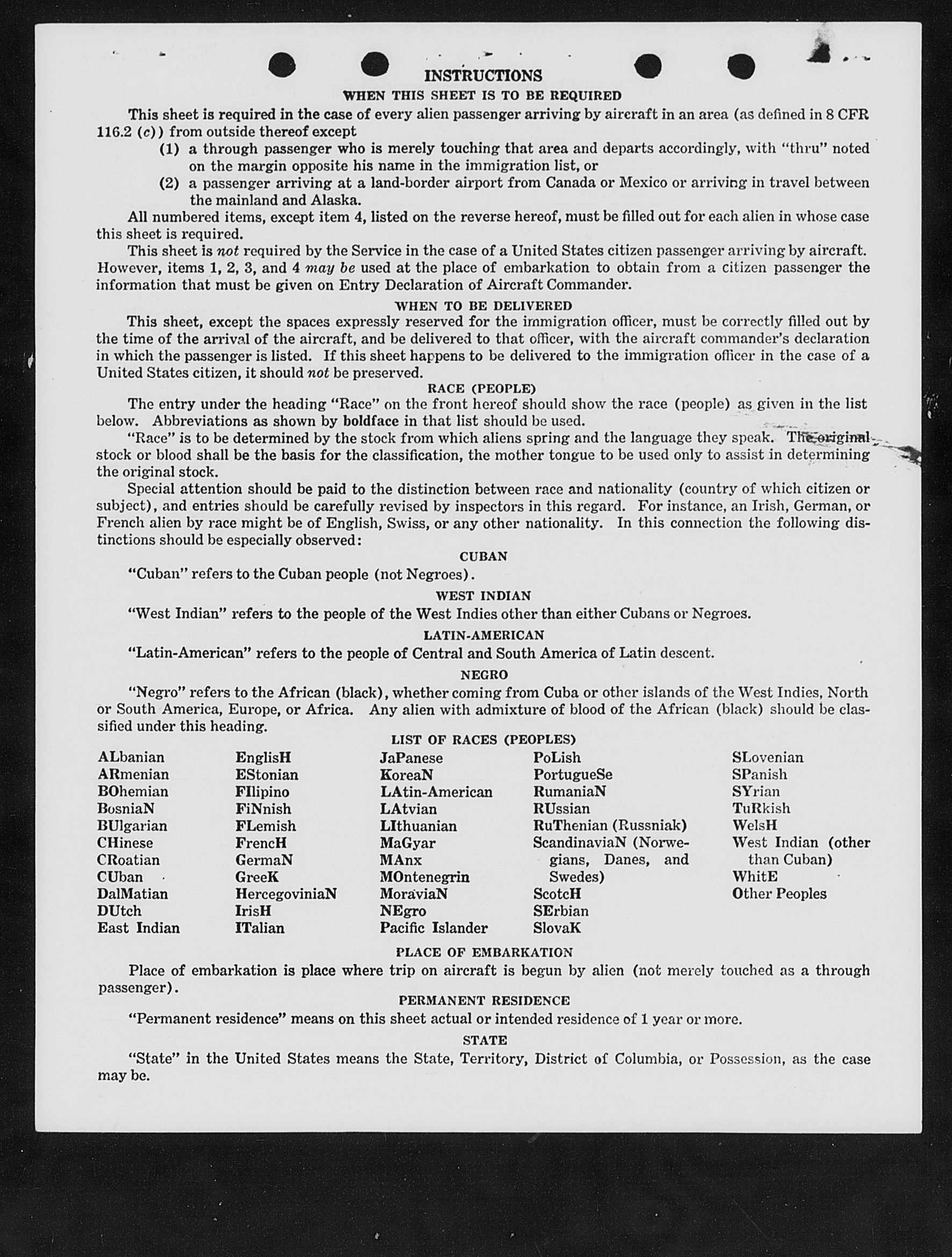 INSTRUCTIONS

WHEN THIS SHEET IS TO BE REQUIRED

This sheet is required in the case of every alien passenger arriving by aircraft in an area (as defined in 8 CFR 116.2 (c)) from outside thereof except

(1) a through passenger who is merely touching that area and departs accordingly, with "thru" noted on the margin opposite his name in the immigration list, or

(2) a passenger arriving at a land-border airport from Canada or Mexico or arriving in travel between the mainland and Alaska.

All numbered items, except item 4, listed on the reverse hereof, must be filled out for each alien in whose case this sheet is required.

This sheet is not required by the Service in the case of a United States citizen passenger arriving by aircraft. However, items 1, 2, 3, and 4 may be used at the place of embarkation to obtain from a citizen passenger the information that must be given on Entry Declaration of Aircraft Commander.

WHEN TO BE DELIVERED

This sheet, except the spaces expressly reserved for the immigration officer, must be correctly filled out by the time of the arrival of the aircraft, and be delivered to that officer, with the aircraft commander's declaration in which the passenger is listed. If this sheet happens to be delivered to the immigration officer in the case of a United States citizen, it should not be preserved.

RACE (PEOPLE)

The entry under the heading "Race" on the front hereof should show the race (people) as given in the list below. Abbreviations as shown by boldface in that list should be used.

"Race" is to be determined by the stock from which aliens spring and the language they speak. The original stock or blood shall be the basis for the classification, the mother tongue to be used only to assist in determining the original stock.

Special attention should be paid to the distinction between race and nationality (country of which citizen or subject), and entries should be carefully revised by inspectors in this regard. For instance, an Irish, German, or French alien by race might be of English, Swiss, or any other nationality. In this connection the following distinctions should be especially observed:

CUBAN

"Cuban" refers to the Cuban people (not Negroes).

WEST INDIAN

"West Indian" refers to the people of the West Indies other than either Cubans or Negroes.

LATIN-AMERICAN

"Latin-American" refers to the people of Central and South America of Latin descent.

NEGRO

"Negro" refers to the African (black), whether coming from Cuba or other islands of the West Indies, North or South America, Europe, or Africa. Any alien with admixture of blood of the African (black) should be classified under this heading.

LIST OF RACES (PEOPLES)

ALbanian
ARmenian
BOhemian
BosniaN
BUlgarian
CHinese
CRoatian
CUban
DalMatian
DUtch
East Indian

EnglisH
EStonian
FIlipino
FiNnish
FLemish
FrencH
GermaN
GreeK
HercegoviniaN
IrisH
ITalian

JaPanese
KoreaN
LAtin-American
LAtvian
LIthuanian
MaGyar
MAnx
MOntenegrin
MoraviaN
NEgro
Pacific Islander

PoLish
PortugueSe
RumaniaN
RUssian
RuThenian (Russniak)
ScandinaviaN (Norwegians, Danes, and Swedes)
ScotcH
SErbian
SlovaK

SLovenian
SPanish
SYrian
TuRkish
WelsH
West Indian (other than Cuban)
WhitE
Other Peoples

PLACE OF EMBARKATION

Place of embarkation is place where trip on aircraft is begun by alien (not merely touched as a through passenger).

PERMANENT RESIDENCE

"Permanent residence" means on this sheet actual or intended residence of 1 year or more.

STATE

"State" in the United States means the State, Territory, District of Columbia, or Possession, as the case may be.